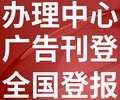 办理中心
广告刊登
全国登报